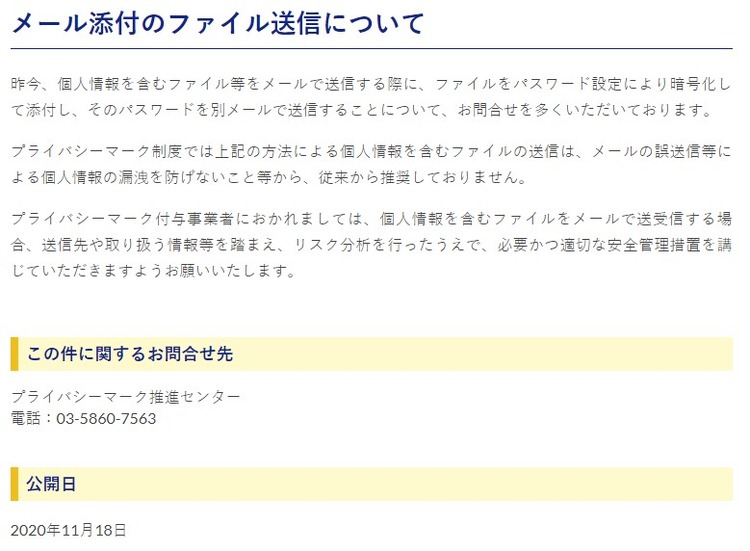 メール添付のファイル送信について

昨今、個人情報を含むファイル等をメールで送信する際に、ファイルをパスワード設定により暗号化して添付し、そのパスワードを別メールで送信することについて、お問合せを多くいただいております。

プライバシーマーク制度では上記の方法による個人情報を含むファイルの送信は、メールの誤送信等による個人情報の漏洩を防げないこと等から、従来から推奨しておりません。

プライバシーマーク付与事業者におかれましては、個人情報を含むファイルをメールで送受信する場合、送信先や取り扱う情報等を踏まえ、リスク分析を行ったうえで、必要かつ適切な安全管理措置を講じていただきますようお願いいたします。

この件に関するお問合せ先

プライバシーマーク推進センター
電話：03-5860-7563

公開日

2020年11月18日